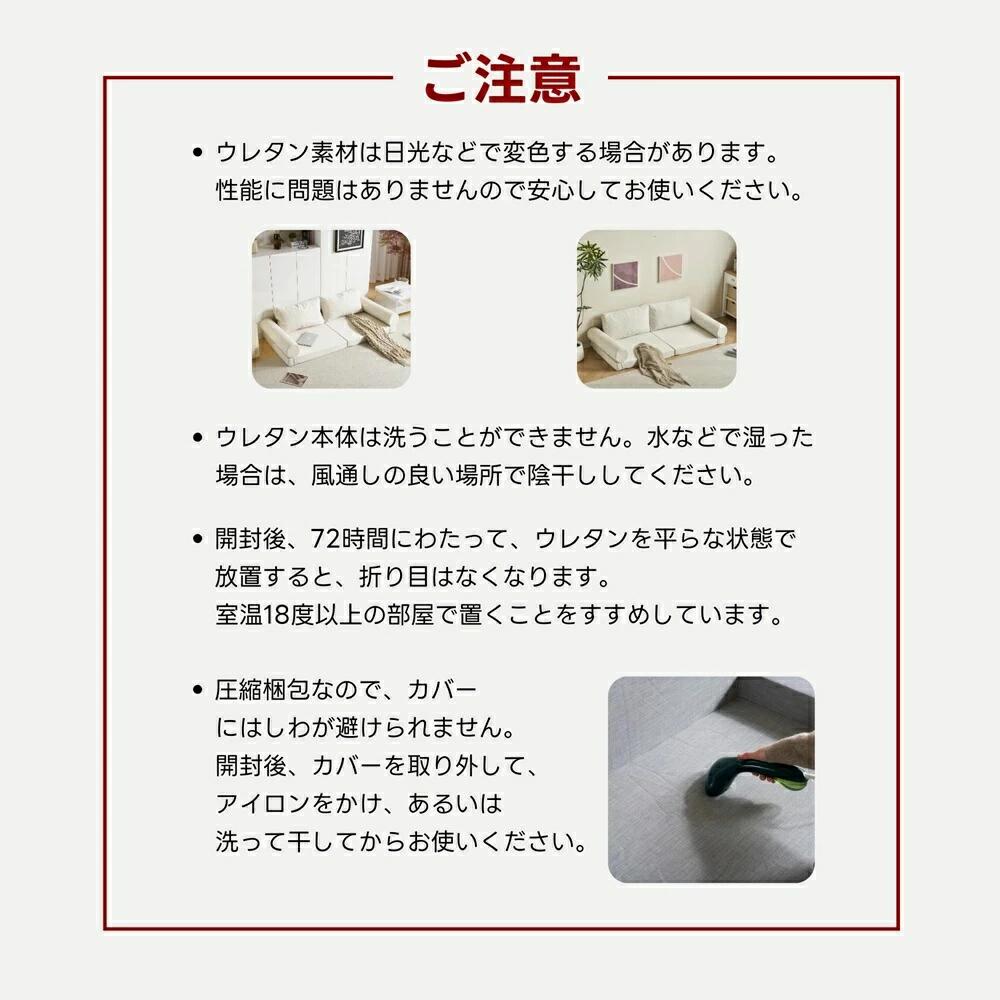 ご注意

• ウレタン素材は日光などで変色する場合があります。性能に問題はありませんので安心してお使いください。

• ウレタン本体は洗うことができません。水などで湿った場合は、風通しの良い場所で陰干ししてください。

• 開封後、72時間にわたって、ウレタンを平らな状態で放置すると、折り目はなくなります。
室温18度以上の部屋で置くことをすすめしています。

• 圧縮梱包なので、カバーにはしわが避けられません。
開封後、カバーを取り外して、アイロンをかけ、あるいは洗って干してからお使いください。